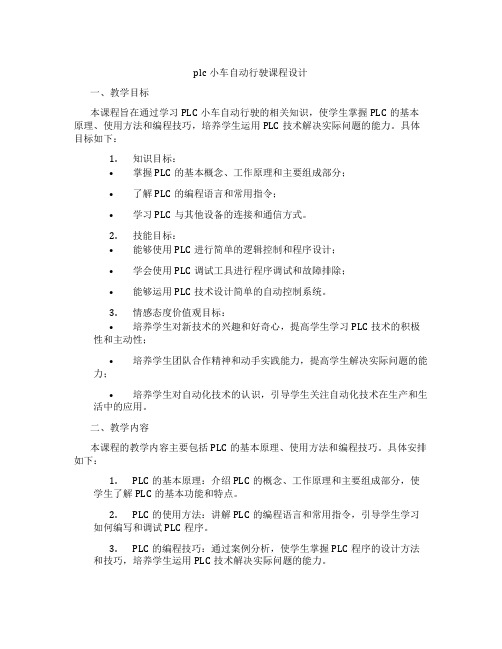 plc 小车自动行驶课程设计

一、教学目标

本课程旨在通过学习 PLC 小车自动行驶的相关知识，使学生掌握 PLC 的基本原理、使用方法和编程技巧，培养学生运用 PLC 技术解决实际问题的能力。具体目标如下：

1. 知识目标：
• 掌握 PLC 的基本概念、工作原理和主要组成部分；
• 了解 PLC 的编程语言和常用指令；
• 学习 PLC 与其他设备的连接和通信方式。

2. 技能目标：
• 能够使用 PLC 进行简单的逻辑控制和程序设计；
• 学会使用 PLC 调试工具进行程序调试和故障排除；
• 能够运用 PLC 技术设计简单的自动控制系统。

3. 情感态度价值观目标：
• 培养学生对新技术的兴趣和好奇心，提高学生学习 PLC 技术的积极性和主动性；
• 培养学生团队合作精神和动手实践能力，提高学生解决实际问题的能力；
• 培养学生对自动化技术的认识，引导学生关注自动化技术在生产和生活中的应用。

二、教学内容

本课程的教学内容主要包括 PLC 的基本原理、使用方法和编程技巧。具体安排如下：

1. PLC 的基本原理：介绍 PLC 的概念、工作原理和主要组成部分，使学生了解 PLC 的基本功能和特点。

2. PLC 的使用方法：讲解 PLC 的编程语言和常用指令，引导学生学习如何编写和调试 PLC 程序。

3. PLC 的编程技巧：通过案例分析，使学生掌握 PLC 程序的设计方法和技巧，培养学生运用 PLC 技术解决实际问题的能力。